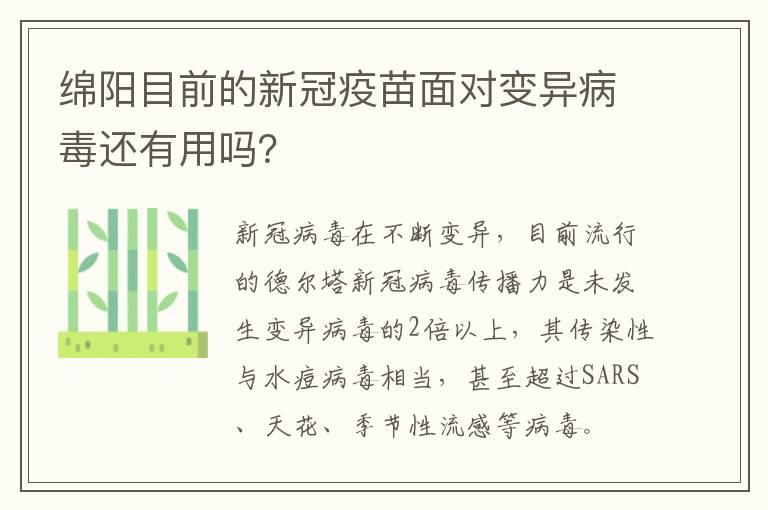 绵阳目前的新冠疫苗面对变异病毒还有用吗?

新冠病毒在不断变异，目前流行的德尔塔新冠病毒传播力是未发生变异病毒的2倍以上，其传染性与水痘病毒相当，甚至超过SARS、天花、季节性流感等病毒。